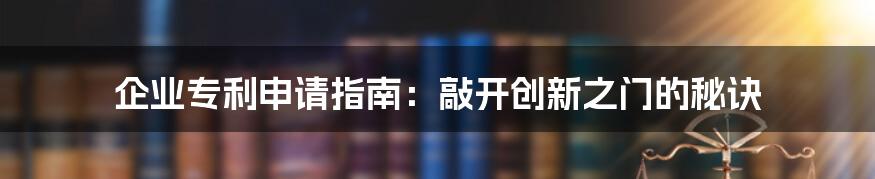 企业专利申请指南：敲开创新之门的秘诀